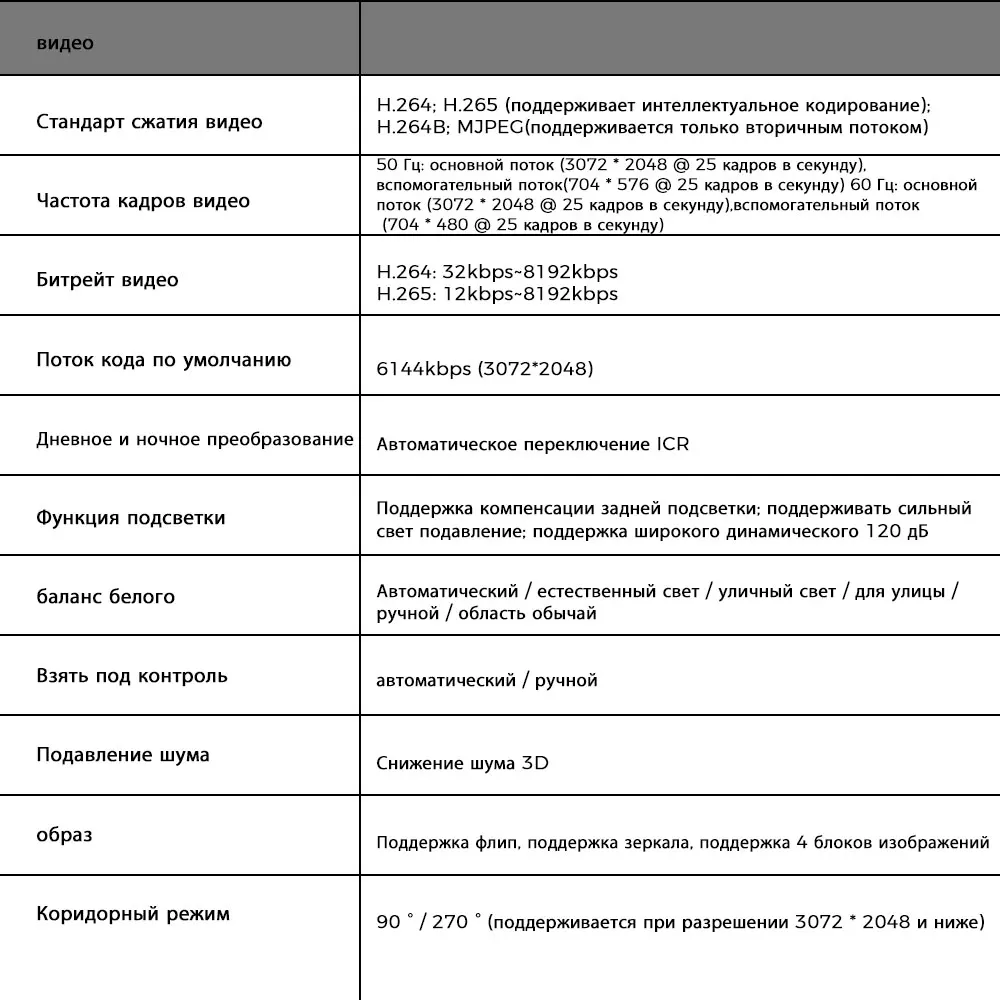 | видео | |
|---|---|
| Стандарт сжатия видео | H.264; H.265 (поддерживает интеллектуальное кодирование); H.264B; MJPEG(поддерживается только вторичным потоком) |
| Частота кадров видео | 50 Гц: основной поток (3072 * 2048 @ 25 кадров в секунду), вспомогательный поток(704 * 576 @ 25 кадров в секунду) 60 Гц: основной поток (3072 * 2048 @ 25 кадров в секунду),вспомогательный поток (704 * 480 @ 25 кадров в секунду) |
| Битрейт видео | H.264: 32kbps~8192kbps H.265: 12kbps~8192kbps |
| Поток кода по умолчанию | 6144kbps (3072*2048) |
| Дневное и ночное преобразование | Автоматическое переключение ICR |
| Функция подсветки | Поддержка компенсации задней подсветки; поддерживать сильный свет подавление; поддержка широкого динамического 120 дБ |
| баланс белого | Автоматический / естественный свет / уличный свет / для улицы / ручной / область обычай |
| Взять под контроль | автоматический / ручной |
| Подавление шума | Снижение шума 3D |
| образ | Поддержка флип, поддержка зеркала, поддержка 4 блоков изображений |
| Коридорный режим | 90 ° / 270 ° (поддерживается при разрешении 3072 * 2048 и ниже) |